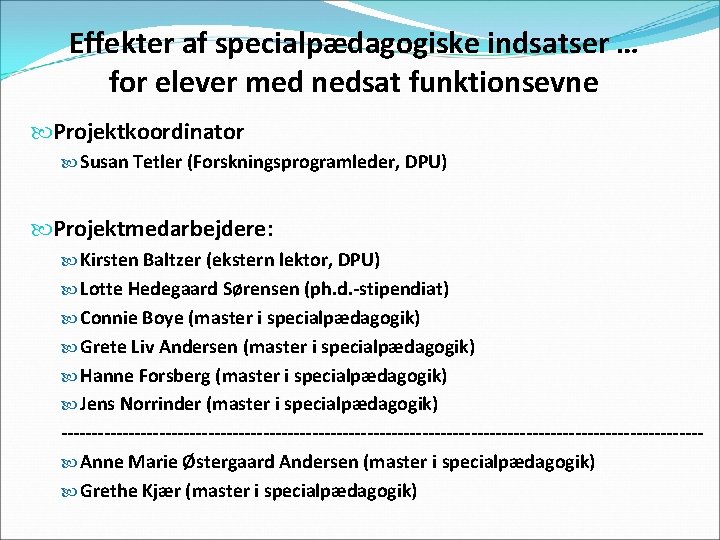 Effekter af specialpædagogiske indsatser … for elever med nedsat funktionsevne

Projektkoordinator

Susan Tetler (Forskningsprogramleder, DPU)

Projektmedarbejdere:

Kirsten Baltzer (ekstern lektor, DPU)

Lotte Hedegaard Sørensen (ph.d.-stipendiat)

Connie Boye (master i specialpædagogik)

Grete Liv Andersen (master i specialpædagogik)

Hanne Forsberg (master i specialpædagogik)

Jens Norrinder (master i specialpædagogik)

----------------------------------------------------------------------------------------------------

Anne Marie Østergaard Andersen (master i specialpædagogik)

Grethe Kjær (master i specialpædagogik)